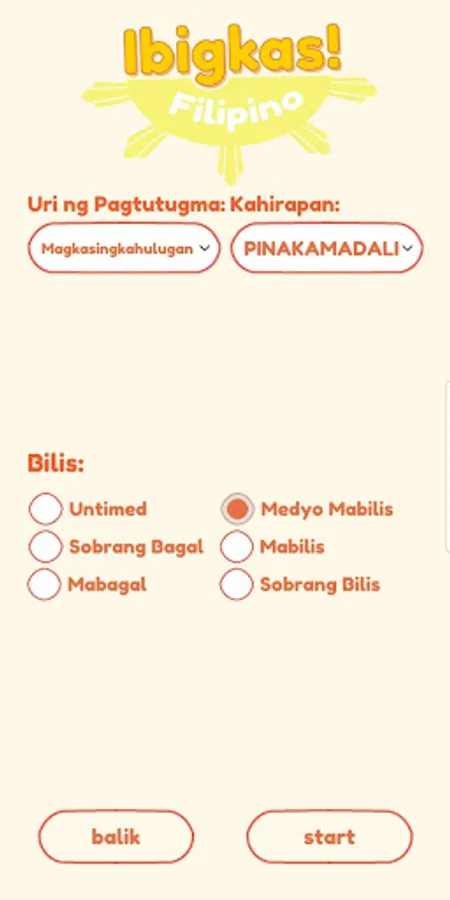 Ibigkas!
Filipino

Uri ng Pagtutugma: Kahirapan:

Magkasingkahulugan
PINAKAMADALI

Bilis:

Untimed
Sobrang Bagal
Mabagal
Medyo Mabilis
Mabilis
Sobrang Bilis

balik
start